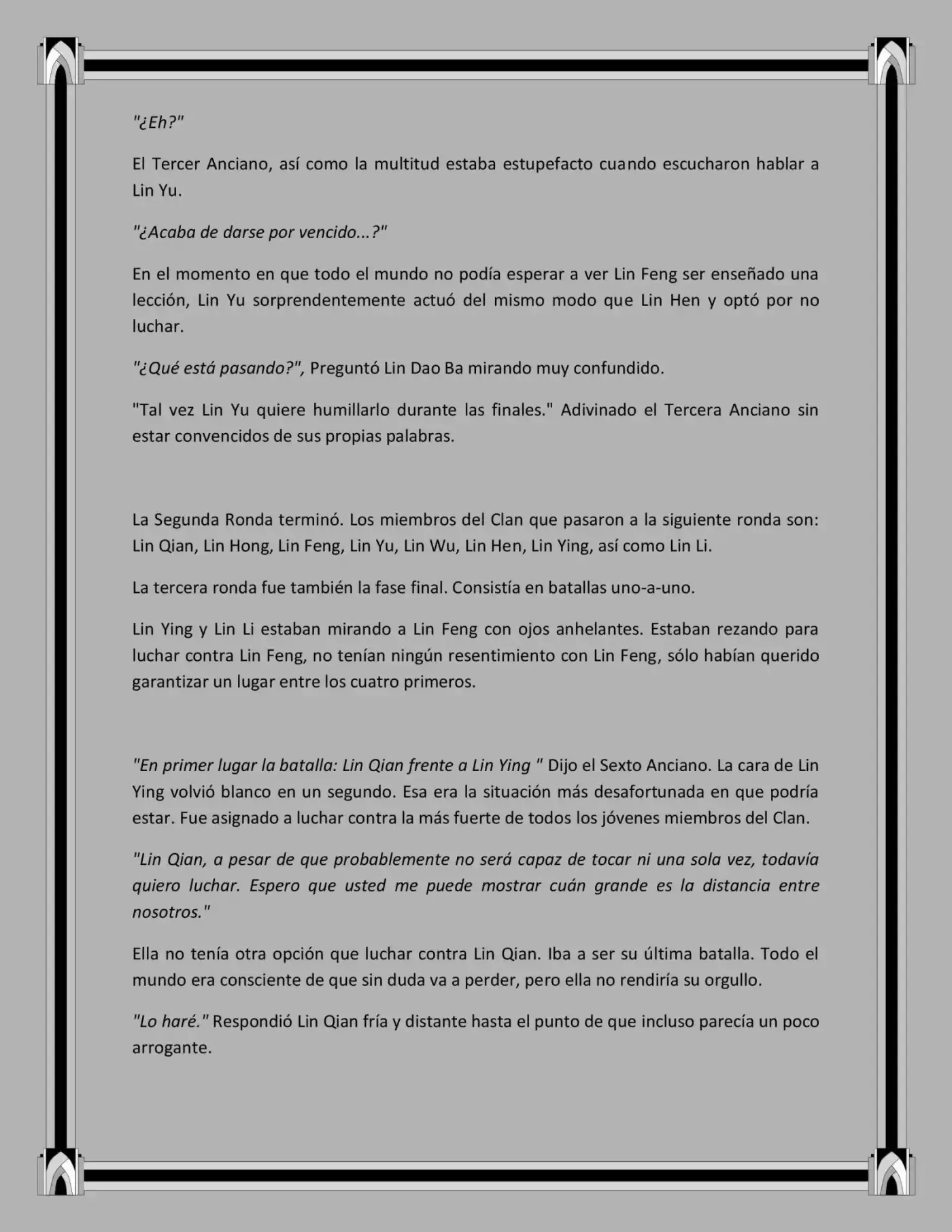 "¿Eh?"

El Tercer Anciano, así como la multitud estaba estupefacto cuando escucharon hablar a Lin Yu.

"¿Acaba de darse por vencido...?"

En el momento en que todo el mundo no podía esperar a ver Lin Feng ser enseñado una lección, Lin Yu sorprendentemente actuó del mismo modo que Lin Hen y optó por no luchar.

"¿Qué está pasando?", Preguntó Lin Dao Ba mirando muy confundido.

"Tal vez Lin Yu quiere humillarlo durante las finales." Adivinado el Tercera Anciano sin estar convencidos de sus propias palabras.

La Segunda Ronda terminó. Los miembros del Clan que pasaron a la siguiente ronda son: Lin Qian, Lin Hong, Lin Feng, Lin Yu, Lin Wu, Lin Hen, Lin Ying, así como Lin Li.

La tercera ronda fue también la fase final. Consistía en batallas uno-a-uno.

Lin Ying y Lin Li estaban mirando a Lin Feng con ojos anhelantes. Estaban rezando para luchar contra Lin Feng, no tenían ningún resentimiento con Lin Feng, sólo habían querido garantizar un lugar entre los cuatro primeros.

"En primer lugar la batalla: Lin Qian frente a Lin Ying " Dijo el Sexto Anciano. La cara de Lin Ying volvió blanco en un segundo. Esa era la situación más desafortunada en que podría estar. Fue asignado a luchar contra la más fuerte de todos los jóvenes miembros del Clan.

"Lin Qian, a pesar de que probablemente no será capaz de tocar ni una sola vez, todavía quiero luchar. Espero que usted me puede mostrar cuán grande es la distancia entre nosotros."

Ella no tenía otra opción que luchar contra Lin Qian. Iba a ser su última batalla. Todo el mundo era consciente de que sin duda va a perder, pero ella no rendiría su orgullo.

"Lo haré." Respondió Lin Qian fría y distante hasta el punto de que incluso parecía un poco arrogante.